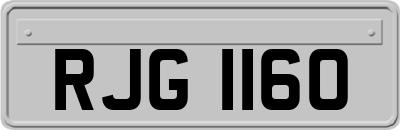 RJG 1160